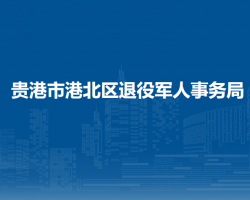 贵港市港北区退役军人事务局